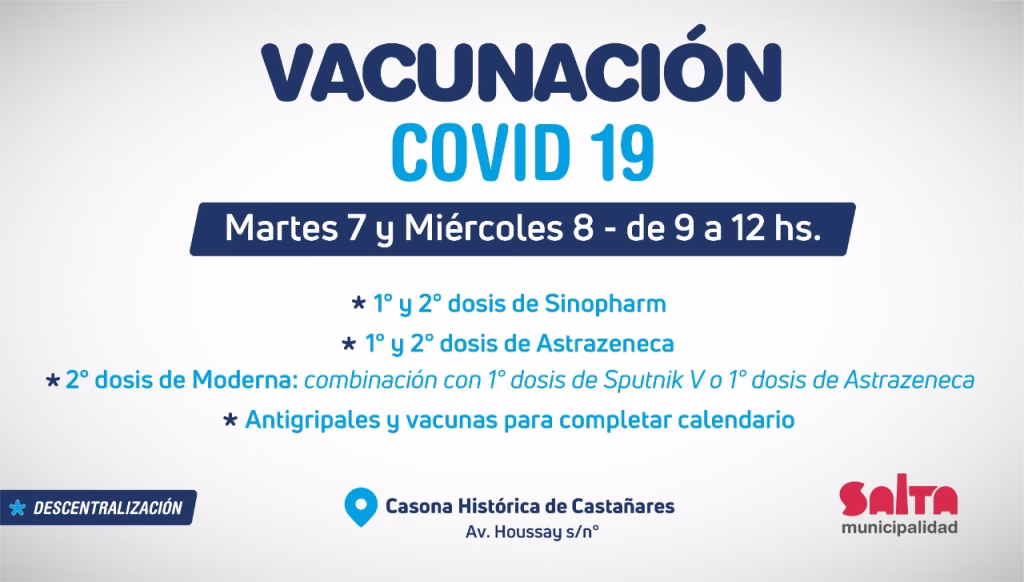 VACUNACIÓN
COVID 19

Martes 7 y Miércoles 8 - de 9 a 12 hs.

* 1° y 2° dosis de Sinopharm
* 1° y 2° dosis de Astrazeneca
* 2° dosis de Moderna: combinación con 1° dosis de Sputnik V o 1° dosis de Astrazeneca
* Antigripales y vacunas para completar calendario

DESCENTRALIZACIÓN

Casona Histórica de Castañares
Av. Houssay s/n°

SALTA
municipalidad